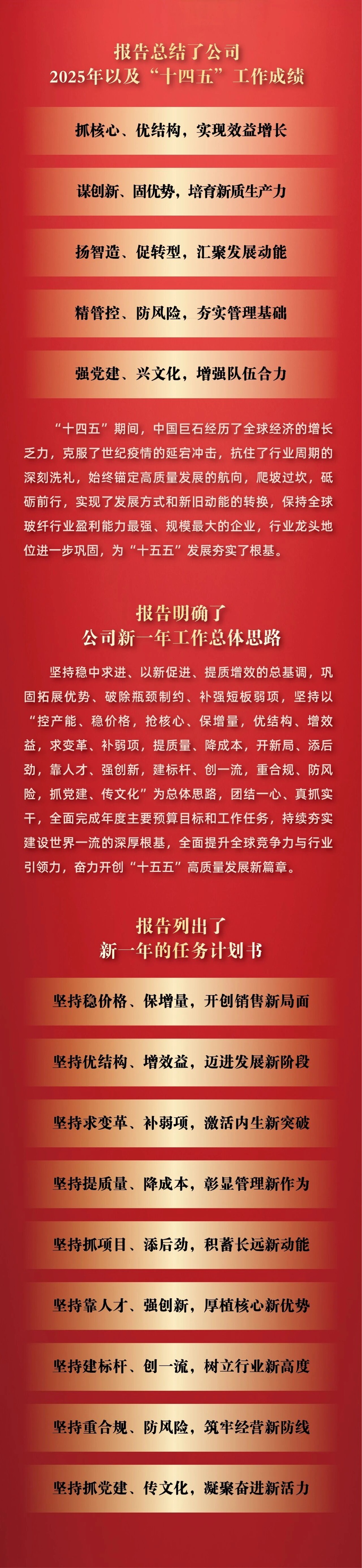 报告总结了公司
2025年以及“十四五”工作成绩

抓核心、优结构，实现效益增长

谋创新、固优势，培育新质生产力

扬智造、促转型，汇聚发展动能

精管控、防风险，夯实管理基础

强党建、兴文化，增强队伍合力

“十四五”期间，中国巨石经历了全球经济的增长乏力，克服了世纪疫情的延宕冲击，抗住了行业周期的深刻洗礼，始终锚定高质量发展的航向，爬坡过坎，砥砺前行，实现了发展方式和新旧动能的转换，保持全球玻纤行业盈利能力最强、规模最大的企业，行业龙头地位进一步巩固，为“十五五”发展夯实了根基。

报告明确了
公司新一年工作总体思路

坚持稳中求进、以新促进、提质增效的总基调，巩固拓展优势、破除瓶颈制约、补强短板弱项，坚持以“控产能、稳价格，抢核心、保增量，优结构、增效益，求变革、补弱项，提质量、降成本，开新局、添后劲，靠人才、强创新，建标杆、创一流，重合规、防风险，抓党建、传文化”为总体思路，团结一心、真抓实干，全面完成年度主要预算目标和工作任务，持续夯实建设世界一流的深厚根基，全面提升全球竞争力与行业引领力，奋力开创“十五五”高质量发展新篇章。

报告列出了
新一年的任务计划书

坚持稳价格、保增量，开创销售新局面

坚持优结构、增效益，迈进发展新阶段

坚持求变革、补弱项，激活内生新突破

坚持提质量、降成本，彰显管理新作为

坚持抓项目、添后劲，积蓄长远新动能

坚持靠人才、强创新，厚植核心新优势

坚持建标杆、创一流，树立行业新高度

坚持重合规、防风险，筑牢经营新防线

坚持抓党建、传文化，凝聚奋进新活力